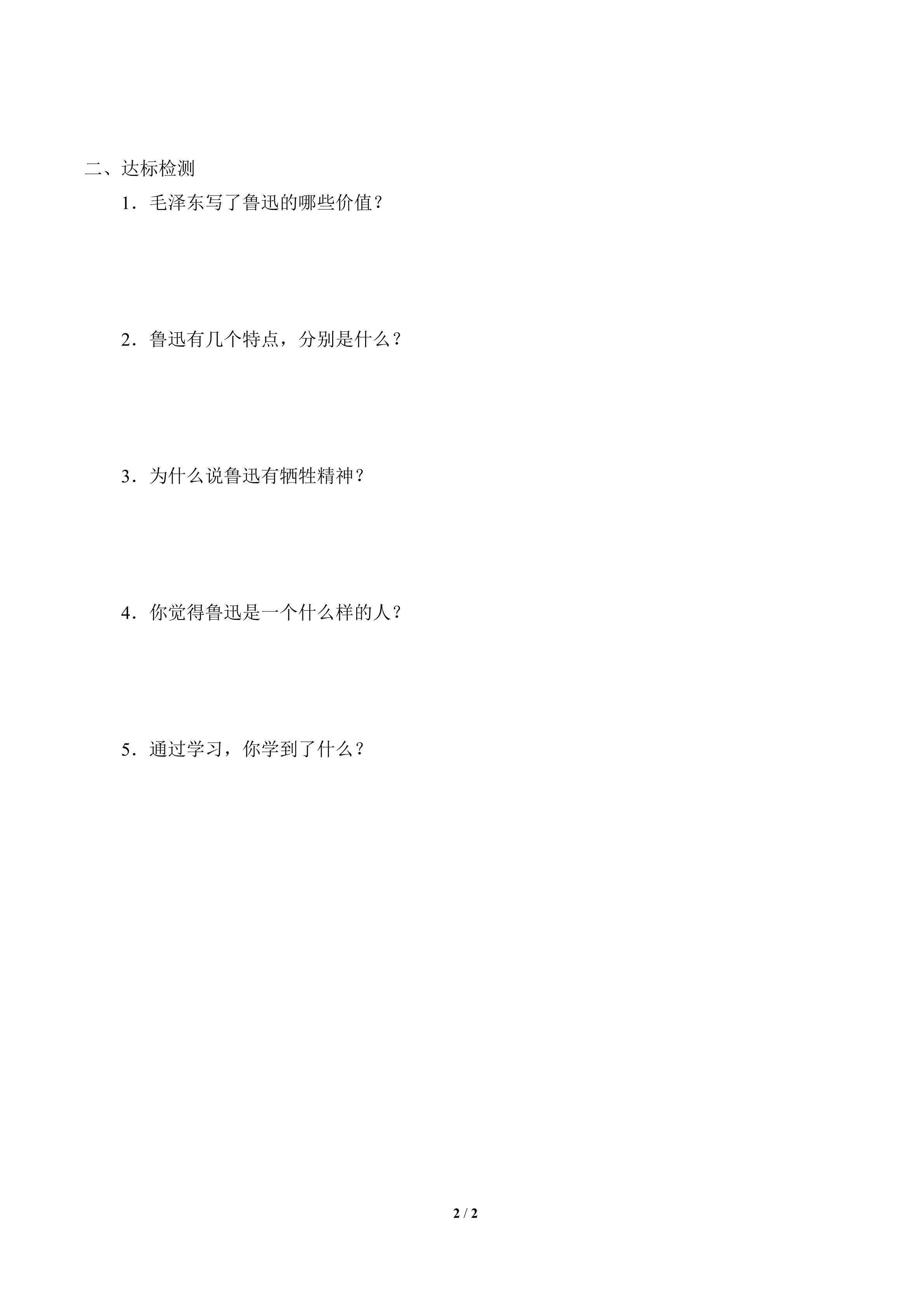 二、达标检测

1．毛泽东写了鲁迅的哪些价值？

2．鲁迅有几个特点，分别是什么？

3．为什么说鲁迅有牺牲精神？

4．你觉得鲁迅是一个什么样的人？

5．通过学习，你学到了什么？

2 / 2